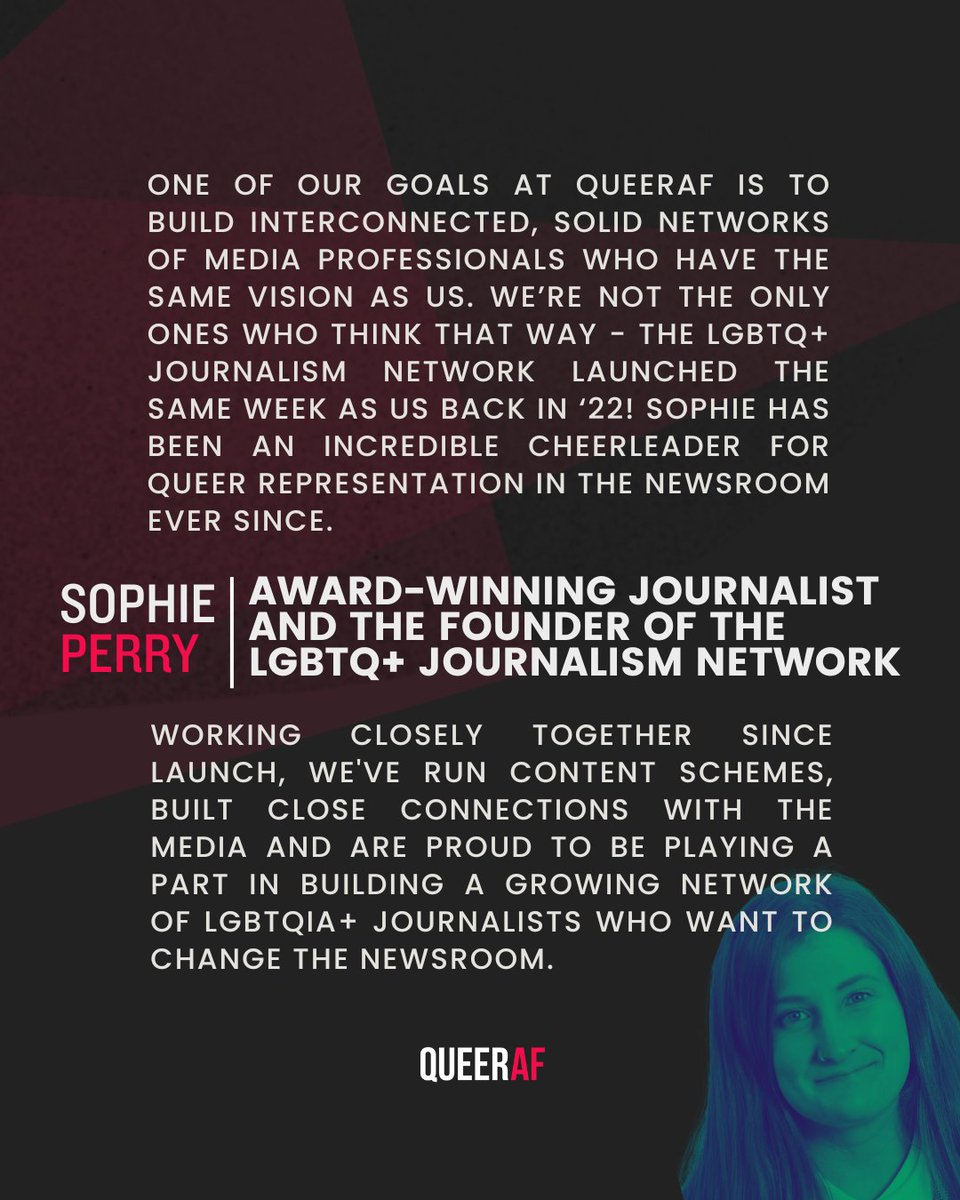 ONE OF OUR GOALS AT QUEERAF IS TO BUILD INTERCONNECTED, SOLID NETWORKS OF MEDIA PROFESSIONALS WHO HAVE THE SAME VISION AS US. WE'RE NOT THE ONLY ONES WHO THINK THAT WAY - THE LGBTQ+ JOURNALISM NETWORK LAUNCHED THE SAME WEEK AS US BACK IN '22! SOPHIE HAS BEEN AN INCREDIBLE CHEERLEADER FOR QUEER REPRESENTATION IN THE NEWSROOM EVER SINCE.

SOPHIE PERRY

AWARD-WINNING JOURNALIST AND THE FOUNDER OF THE LGBTQ+ JOURNALISM NETWORK

WORKING CLOSELY TOGETHER SINCE LAUNCH, WE'VE RUN CONTENT SCHEMES, BUILT CLOSE CONNECTIONS WITH THE MEDIA AND ARE PROUD TO BE PLAYING A PART IN BUILDING A GROWING NETWORK OF LGBTQIA+ JOURNALISTS WHO WANT TO CHANGE THE NEWSROOM.

QUEERAF